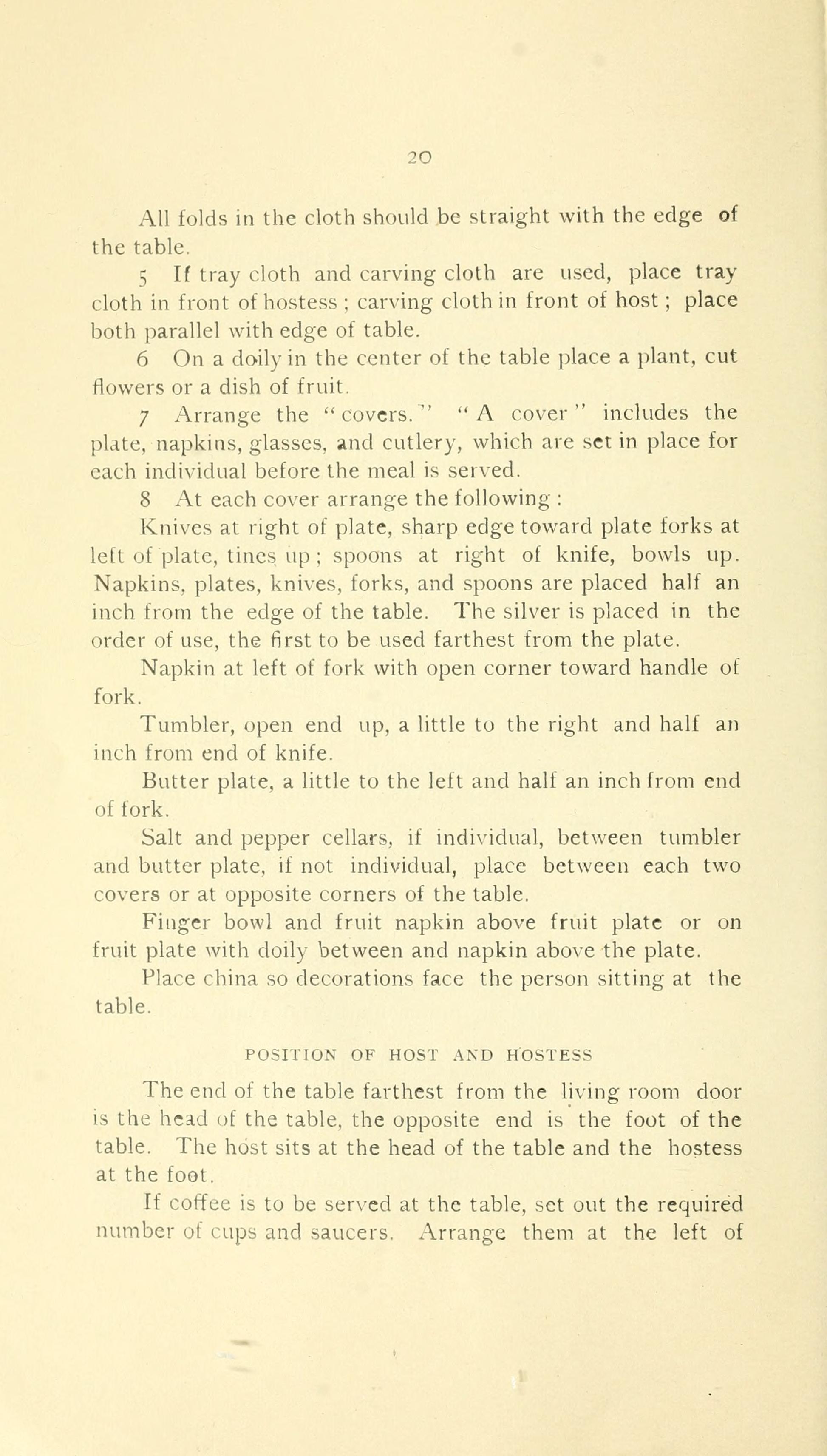 20

All folds in the cloth should be straight with the edge of the table.

5 If tray cloth and carving cloth are used, place tray cloth in front of hostess ; carving cloth in front of host ; place both parallel with edge of table.

6 On a doily in the center of the table place a plant, cut flowers or a dish of fruit.

7 Arrange the "covers." "A cover" includes the plate, napkins, glasses, and cutlery, which are set in place for each individual before the meal is served.

8 At each cover arrange the following :

Knives at right of plate, sharp edge toward plate forks at left of plate, tines up ; spoons at right of knife, bowls up. Napkins, plates, knives, forks, and spoons are placed half an inch from the edge of the table. The silver is placed in the order of use, the first to be used farthest from the plate.

Napkin at left of fork with open corner toward handle of fork.

Tumbler, open end up, a little to the right and half an inch from end of knife.

Butter plate, a little to the left and half an inch from end of fork.

Salt and pepper cellars, if individual, between tumbler and butter plate, if not individual, place between each two covers or at opposite corners of the table.

Finger bowl and fruit napkin above fruit plate or on fruit plate with doily between and napkin above the plate.

Place china so decorations face the person sitting at the table.

POSITION OF HOST AND HOSTESS

The end of the table farthest from the living room door is the head of the table, the opposite end is the foot of the table. The host sits at the head of the table and the hostess at the foot.

If coffee is to be served at the table, set out the required number of cups and saucers. Arrange them at the left of